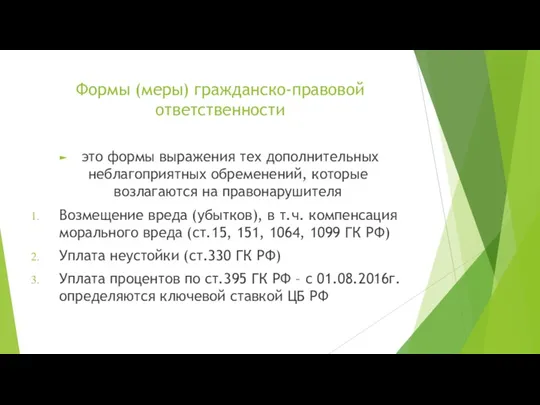 Формы (меры) гражданско-правовой ответственности

► это формы выражения тех дополнительных неблагоприятных обременений, которые возлагаются на правонарушителя

1. Возмещение вреда (убытков), в т.ч. компенсация морального вреда (ст.15, 151, 1064, 1099 ГК РФ)

2. Уплата неустойки (ст.330 ГК РФ)

3. Уплата процентов по ст.395 ГК РФ – с 01.08.2016г. определяются ключевой ставкой ЦБ РФ